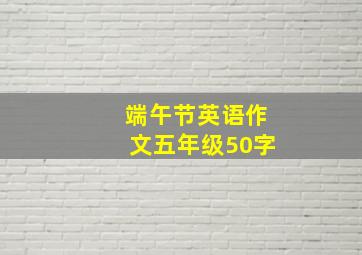 端午节英语作文五年级50字